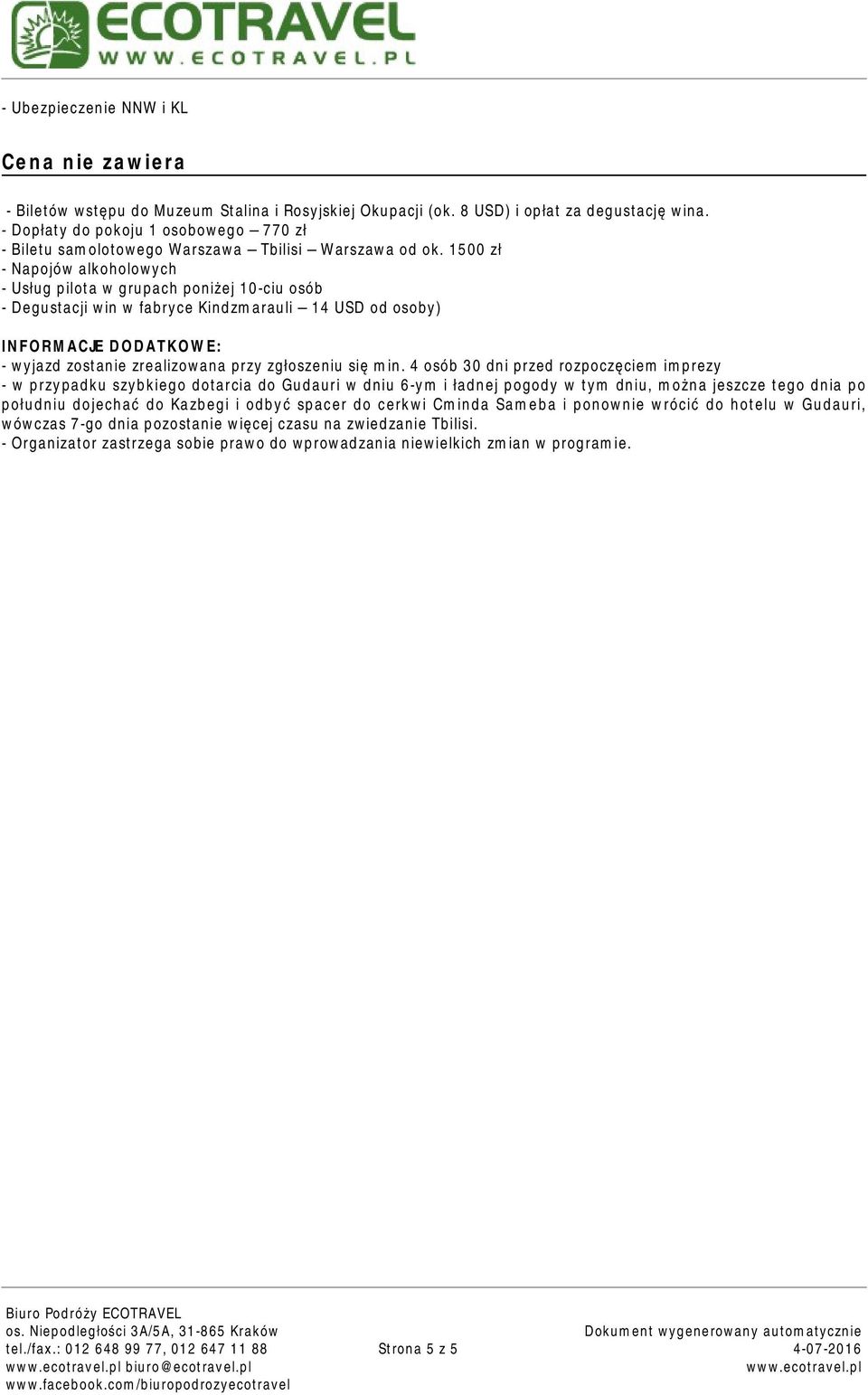 ECOTRAVEL
WWW.ECOTRAVEL.PL

- Ubezpieczenie NNW i KL

Cena nie zawiera

- Biletów wstępu do Muzeum Stalina i Rosyjskiej Okupacji (ok. 8 USD) i opłat za degustację wina.
- Dopłaty do pokoju 1 osobowego – 770 zł
- Biletu samolotowego Warszawa – Tbilisi – Warszawa od ok. 1500 zł
- Napojów alkoholowych
- Usług pilota w grupach poniżej 10-ciu osób
- Degustacji win w fabryce Kindzmarauli – 14 USD od osoby)

INFORMACJE DODATKOWE:
- wyjazd zostanie zrealizowana przy zgłoszeniu się min. 4 osób 30 dni przed rozpoczęciem imprezy
- w przypadku szybkiego dotarcia do Gudauri w dniu 6-ym i ładnej pogody w tym dniu, można jeszcze tego dnia po południu dojechać do Kazbegi i odbyć spacer do cerkwi Cminda Sameba i ponownie wrócić do hotelu w Gudauri, wówczas 7-go dnia pozostanie więcej czasu na zwiedzanie Tbilisi.
- Organizator zastrzega sobie prawo do wprowadzania niewielkich zmian w programie.

Biuro Podróży ECOTRAVEL
os. Niepodległości 3A/5A, 31-865 Kraków
tel./fax.: 012 648 99 77, 012 647 11 88
www.ecotravel.pl biuro@ecotravel.pl
www.facebook.com/biuropodrozyecotravel

Strona 5 z 5

Dokument wygenerowany automatycznie
4-07-2016
www.ecotravel.pl